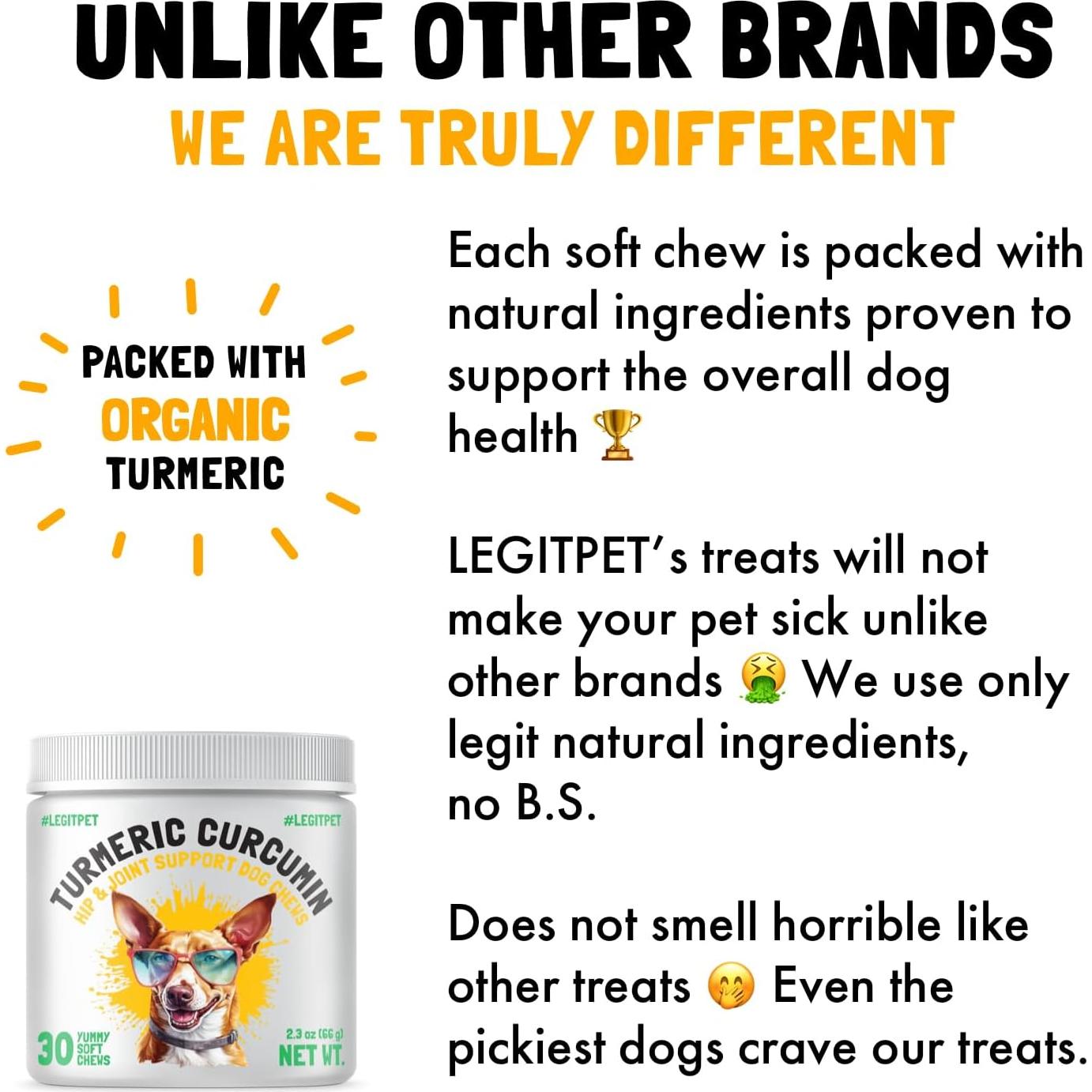 UNLIKE OTHER BRANDS
WE ARE TRULY DIFFERENT

PACKED WITH
ORGANIC
TURMERIC

#LEGITPET #LEGITPET
TURMERIC CURCUMIN
HIP & JOINT SUPPORT DOG CHEWS
30 YUMMY SOFT CHEWS
2.3 oz (66 g)
NET WT.

Each soft chew is packed with natural ingredients proven to support the overall dog health 🏆

LEGITPET's treats will not make your pet sick unlike other brands 🤮 We use only legit natural ingredients, no B.S.

Does not smell horrible like other treats 🤭 Even the pickiest dogs crave our treats.